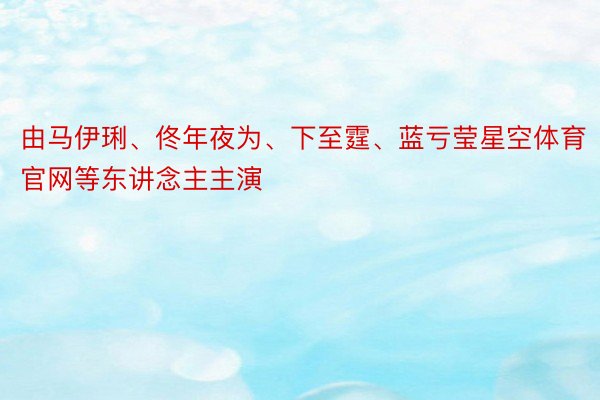 由马伊琍、佟年夜为、下至霆、蓝亏莹星空体育官网等东讲念主主演